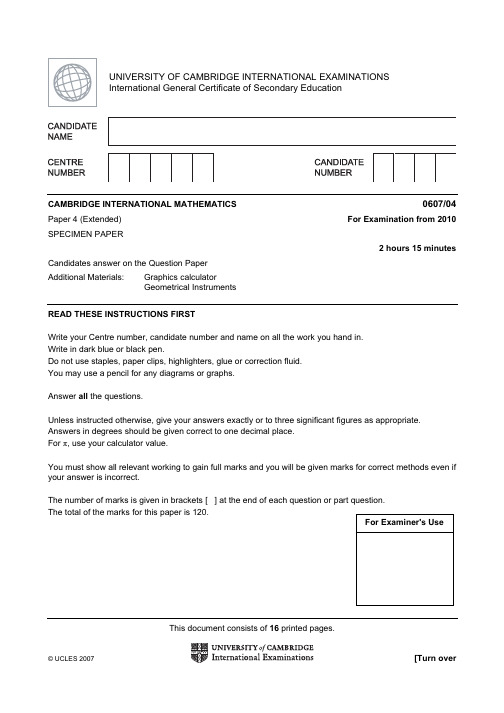 UNIVERSITY OF CAMBRIDGE INTERNATIONAL EXAMINATIONS
International General Certificate of Secondary Education

CANDIDATE NAME

CENTRE NUMBER

CANDIDATE NUMBER

CAMBRIDGE INTERNATIONAL MATHEMATICS

0607/04

Paper 4 (Extended)

For Examination from 2010

SPECIMEN PAPER

2 hours 15 minutes

Candidates answer on the Question Paper

Additional Materials: Graphics calculator
Geometrical Instruments

READ THESE INSTRUCTIONS FIRST

Write your Centre number, candidate number and name on all the work you hand in.
Write in dark blue or black pen.
Do not use staples, paper clips, highlighters, glue or correction fluid.
You may use a pencil for any diagrams or graphs.

Answer **all** the questions.

Unless instructed otherwise, give your answers exactly or to three significant figures as appropriate.
Answers in degrees should be given correct to one decimal place.
For $\pi$, use your calculator value.

You must show all relevant working to gain full marks and you will be given marks for correct methods even if your answer is incorrect.

The number of marks is given in brackets [ ] at the end of each question or part question.
The total of the marks for this paper is 120.

For Examiner's Use

This document consists of **16** printed pages.

© UCLES 2007

UNIVERSITY of CAMBRIDGE
International Examinations

[Turn over